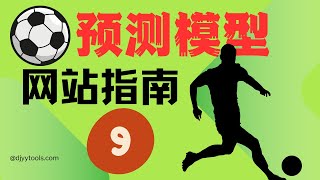 预测模型

网站指南

9

@djyytools.com